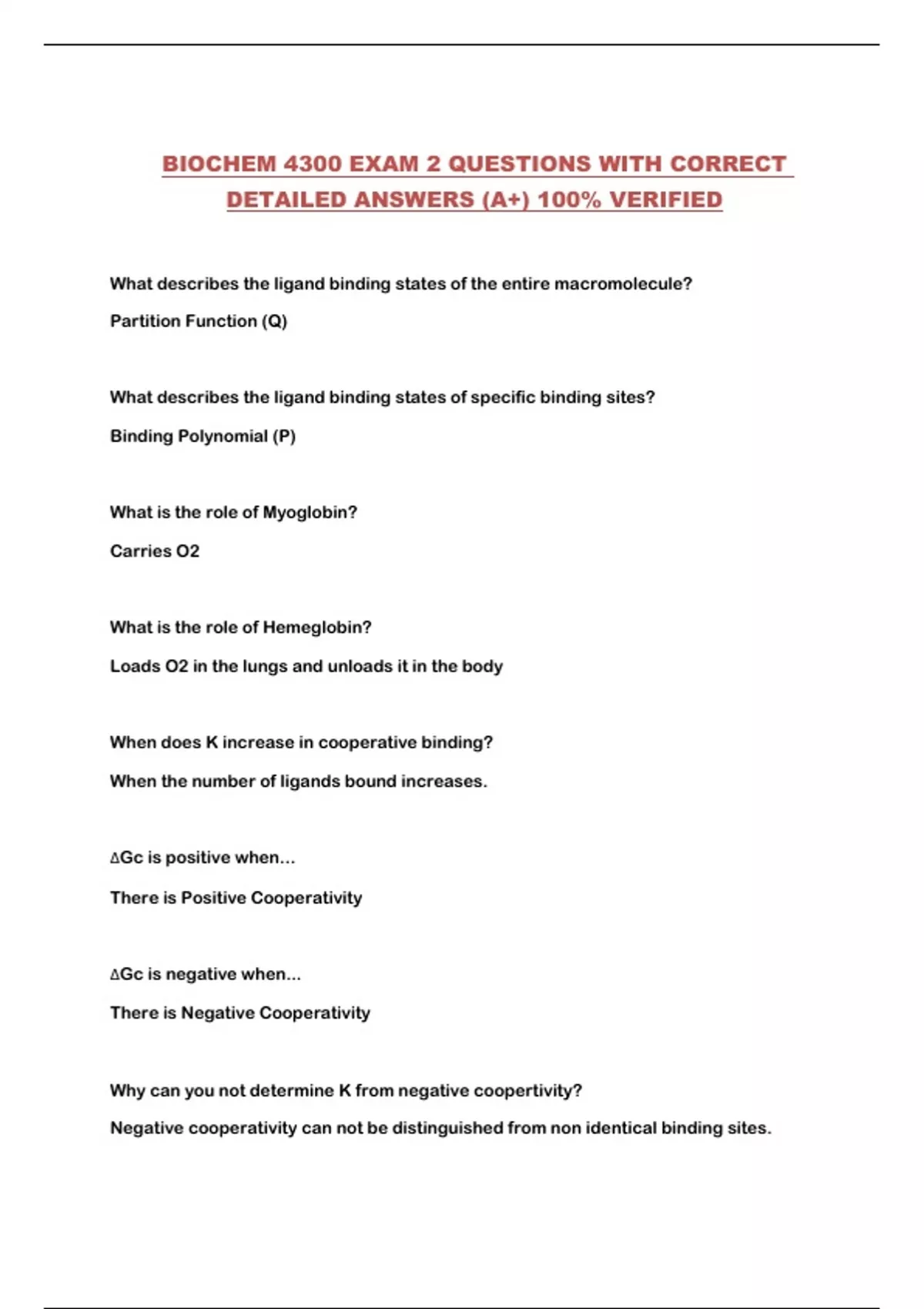 BIOCHEM 4300 EXAM 2 QUESTIONS WITH CORRECT DETAILED ANSWERS (A+) 100% VERIFIED

What describes the ligand binding states of the entire macromolecule?

Partition Function (Q)

What describes the ligand binding states of specific binding sites?

Binding Polynomial (P)

What is the role of Myoglobin?

Carries O2

What is the role of Hemeglobin?

Loads O2 in the lungs and unloads it in the body

When does K increase in cooperative binding?

When the number of ligands bound increases.

ΔGc is positive when...

There is Positive Cooperativity

ΔGc is negative when...

There is Negative Cooperativity

Why can you not determine K from negative coopertivity?

Negative cooperativity can not be distinguished from non identical binding sites.